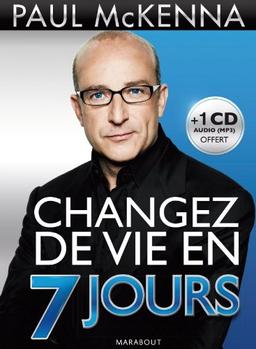 PAUL McKENNA

+1 CD
AUDIO (MP3)
OFFERT

CHANGEZ DE VIE EN 7 JOURS

MARABOUT